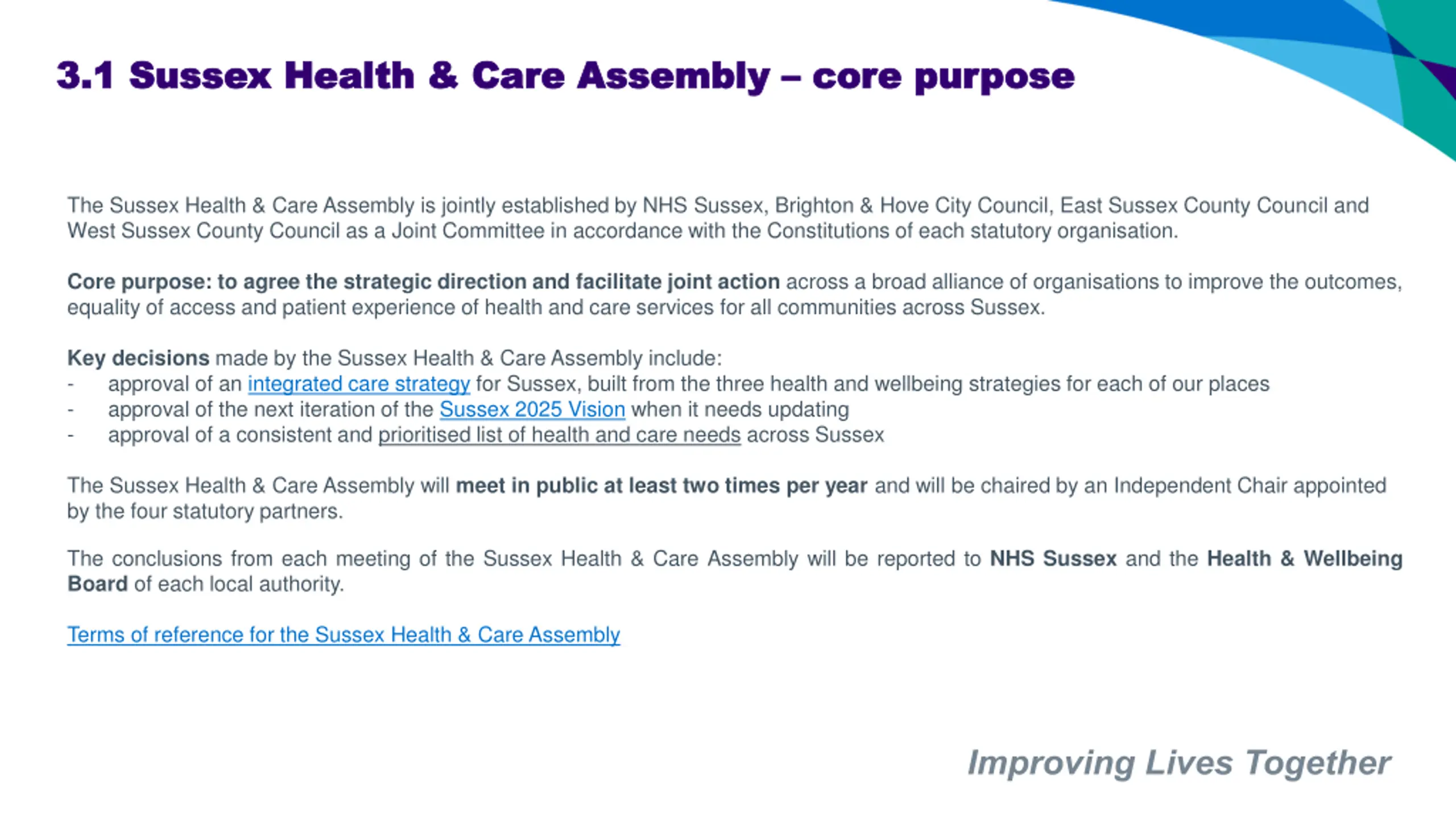 3.1 Sussex Health & Care Assembly – core purpose

The Sussex Health & Care Assembly is jointly established by NHS Sussex, Brighton & Hove City Council, East Sussex County Council and West Sussex County Council as a Joint Committee in accordance with the Constitutions of each statutory organisation.

Core purpose: to agree the strategic direction and facilitate joint action across a broad alliance of organisations to improve the outcomes, equality of access and patient experience of health and care services for all communities across Sussex.

Key decisions made by the Sussex Health & Care Assembly include:
- approval of an integrated care strategy for Sussex, built from the three health and wellbeing strategies for each of our places
- approval of the next iteration of the Sussex 2025 Vision when it needs updating
- approval of a consistent and prioritised list of health and care needs across Sussex

The Sussex Health & Care Assembly will meet in public at least two times per year and will be chaired by an Independent Chair appointed by the four statutory partners.

The conclusions from each meeting of the Sussex Health & Care Assembly will be reported to NHS Sussex and the Health & Wellbeing Board of each local authority.

Terms of reference for the Sussex Health & Care Assembly

Improving Lives Together